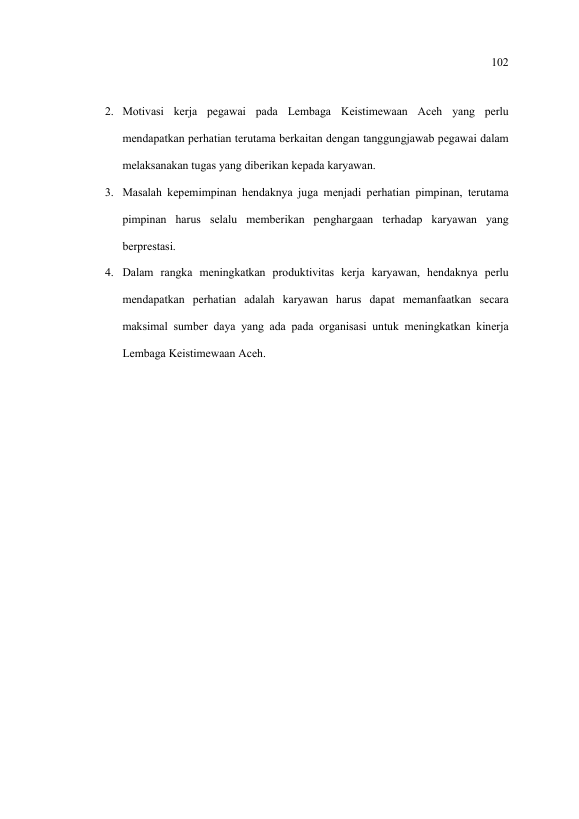 102

2. Motivasi kerja pegawai pada Lembaga Keistimewaan Aceh yang perlu mendapatkan perhatian terutama berkaitan dengan tanggungjawab pegawai dalam melaksanakan tugas yang diberikan kepada karyawan.

3. Masalah kepemimpinan hendaknya juga menjadi perhatian pimpinan, terutama pimpinan harus selalu memberikan penghargaan terhadap karyawan yang berprestasi.

4. Dalam rangka meningkatkan produktivitas kerja karyawan, hendaknya perlu mendapatkan perhatian adalah karyawan harus dapat memanfaatkan secara maksimal sumber daya yang ada pada organisasi untuk meningkatkan kinerja Lembaga Keistimewaan Aceh.